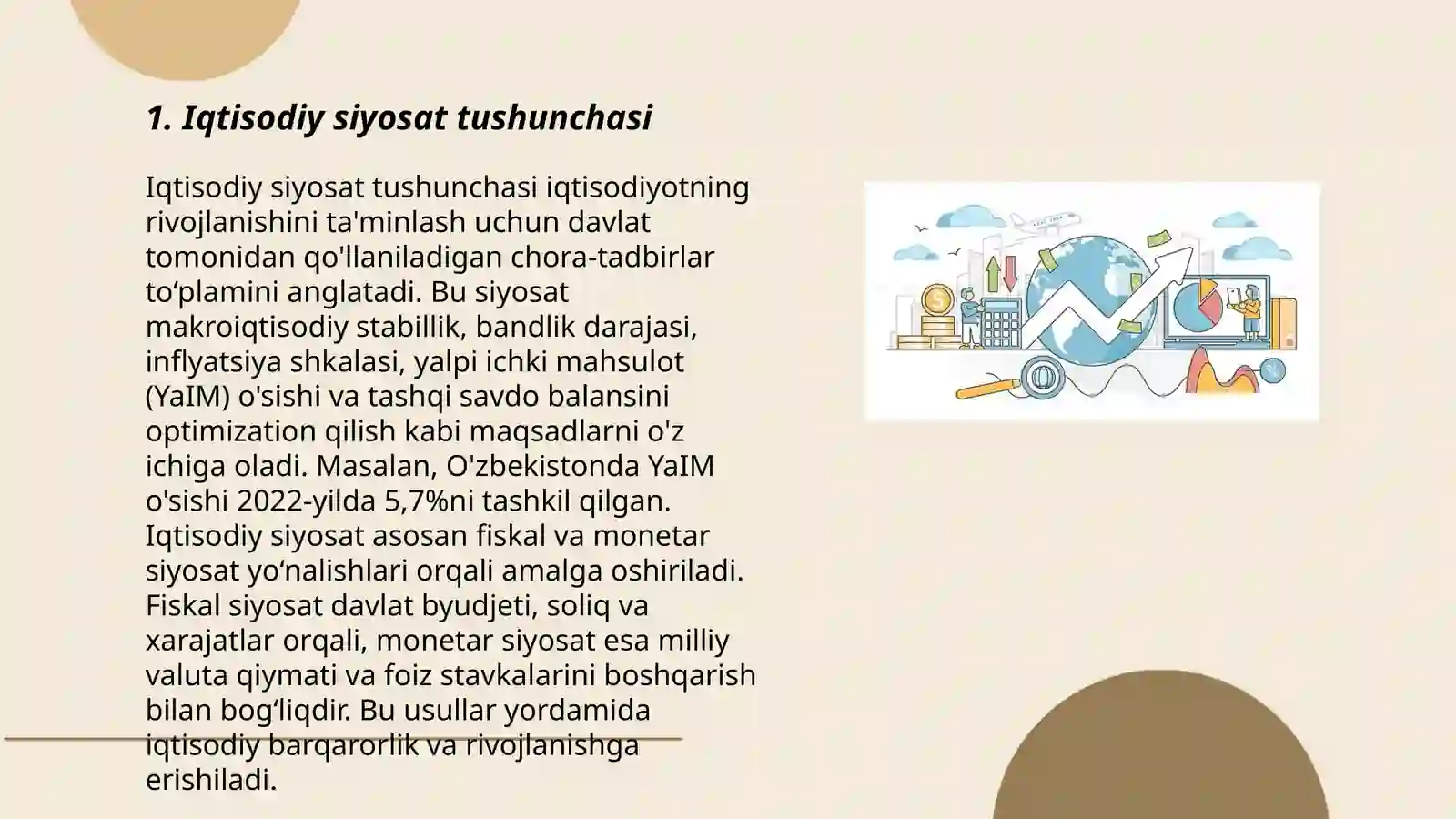 1. Iqtisodiy siyosat tushunchasi

Iqtisodiy siyosat tushunchasi iqtisodiyotning rivojlanishini ta'minlash uchun davlat tomonidan qo'llaniladigan chora-tadbirlar to‘plamini anglatadi. Bu siyosat makroiqtisodiy stabillik, bandlik darajasi, inflyatsiya shkalasi, yalpi ichki mahsulot (YaIM) o'sishi va tashqi savdo balansini optimization qilish kabi maqsadlarni o'z ichiga oladi. Masalan, O'zbekistonda YaIM o'sishi 2022-yilda 5,7%ni tashkil qilgan. Iqtisodiy siyosat asosan fiskal va monetar siyosat yo‘nalishlari orqali amalga oshiriladi. Fiskal siyosat davlat byudjeti, soliq va xarajatlar orqali, monetar siyosat esa milliy valuta qiymati va foiz stavkalarini boshqarish bilan bog‘liqdir. Bu usullar yordamida iqtisodiy barqarorlik va rivojlanishga erishiladi.